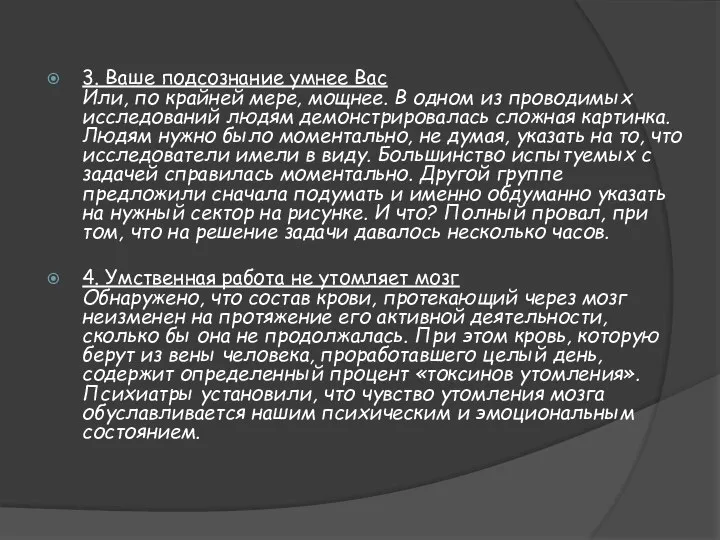 3. Ваше подсознание умнее Вас
Или, по крайней мере, мощнее. В одном из проводимых исследований людям демонстрировалась сложная картинка. Людям нужно было моментально, не думая, указать на то, что исследователи имели в виду. Большинство испытуемых с задачей справилась моментально. Другой группе предложили сначала подумать и именно обдуманно указать на нужный сектор на рисунке. И что? Полный провал, при том, что на решение задачи давалось несколько часов.

4. Умственная работа не утомляет мозг
Обнаружено, что состав крови, протекающий через мозг неизменен на протяжение его активной деятельности, сколько бы она не продолжалась. При этом кровь, которую берут из вены человека, проработавшего целый день, содержит определенный процент «токсинов утомления». Психиатры установили, что чувство утомления мозга обуславливается нашим психическим и эмоциональным состоянием.